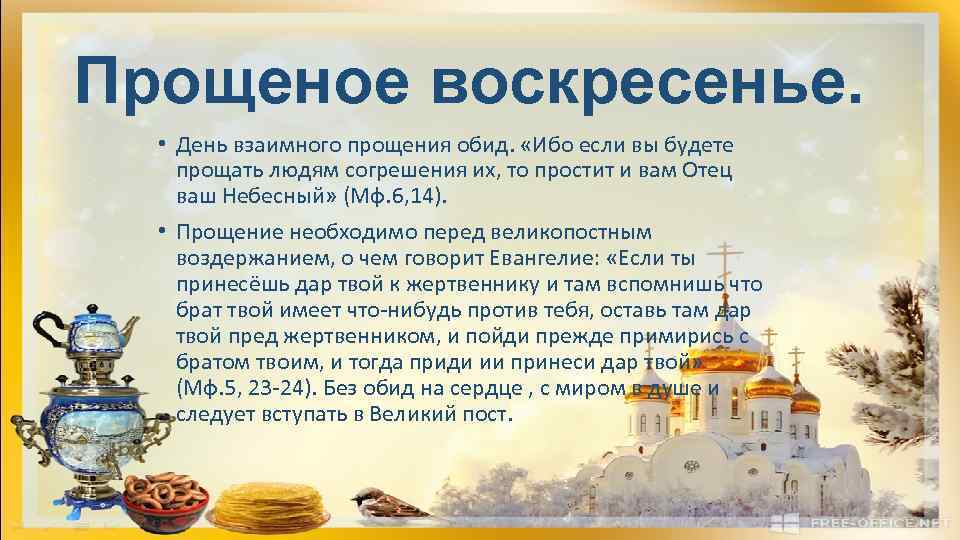 Прощеное воскресенье.

• День взаимного прощения обид. «Ибо если вы будете прощать людям согрешения их, то простит и вам Отец ваш Небесный» (Мф.6,14).

• Прощение необходимо перед великопостным воздержанием, о чем говорит Евангелие: «Если ты принесёшь дар твой к жертвеннику и там вспомнишь что брат твой имеет что-нибудь против тебя, оставь там дар твой пред жертвенником, и пойди прежде примирись с братом твоим, и тогда приди ии принеси дар твой» (Мф.5, 23-24). Без обид на сердце , с миром в душе и следует вступать в Великий пост.

FREE-OFFICE.NET